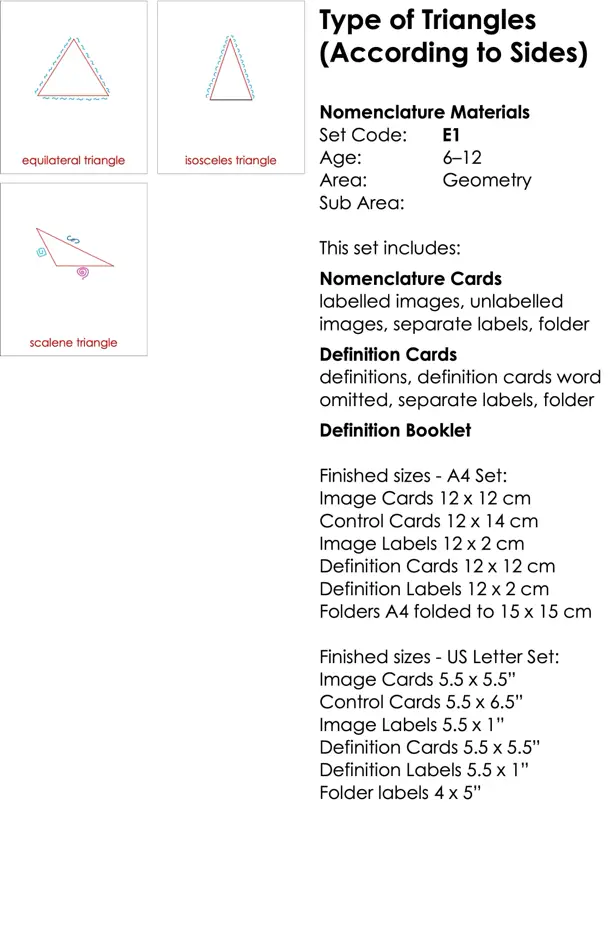 equilateral triangle

isosceles triangle

scalene triangle

Type of Triangles (According to Sides)

Nomenclature Materials
Set Code: E1
Age: 6–12
Area: Geometry
Sub Area:

This set includes:

Nomenclature Cards
labelled images, unlabelled images, separate labels, folder

Definition Cards
definitions, definition cards word omitted, separate labels, folder

Definition Booklet

Finished sizes - A4 Set:
Image Cards 12 x 12 cm
Control Cards 12 x 14 cm
Image Labels 12 x 2 cm
Definition Cards 12 x 12 cm
Definition Labels 12 x 2 cm
Folders A4 folded to 15 x 15 cm

Finished sizes - US Letter Set:
Image Cards 5.5 x 5.5"
Control Cards 5.5 x 6.5"
Image Labels 5.5 x 1"
Definition Cards 5.5 x 5.5"
Definition Labels 5.5 x 1"
Folder labels 4 x 5"